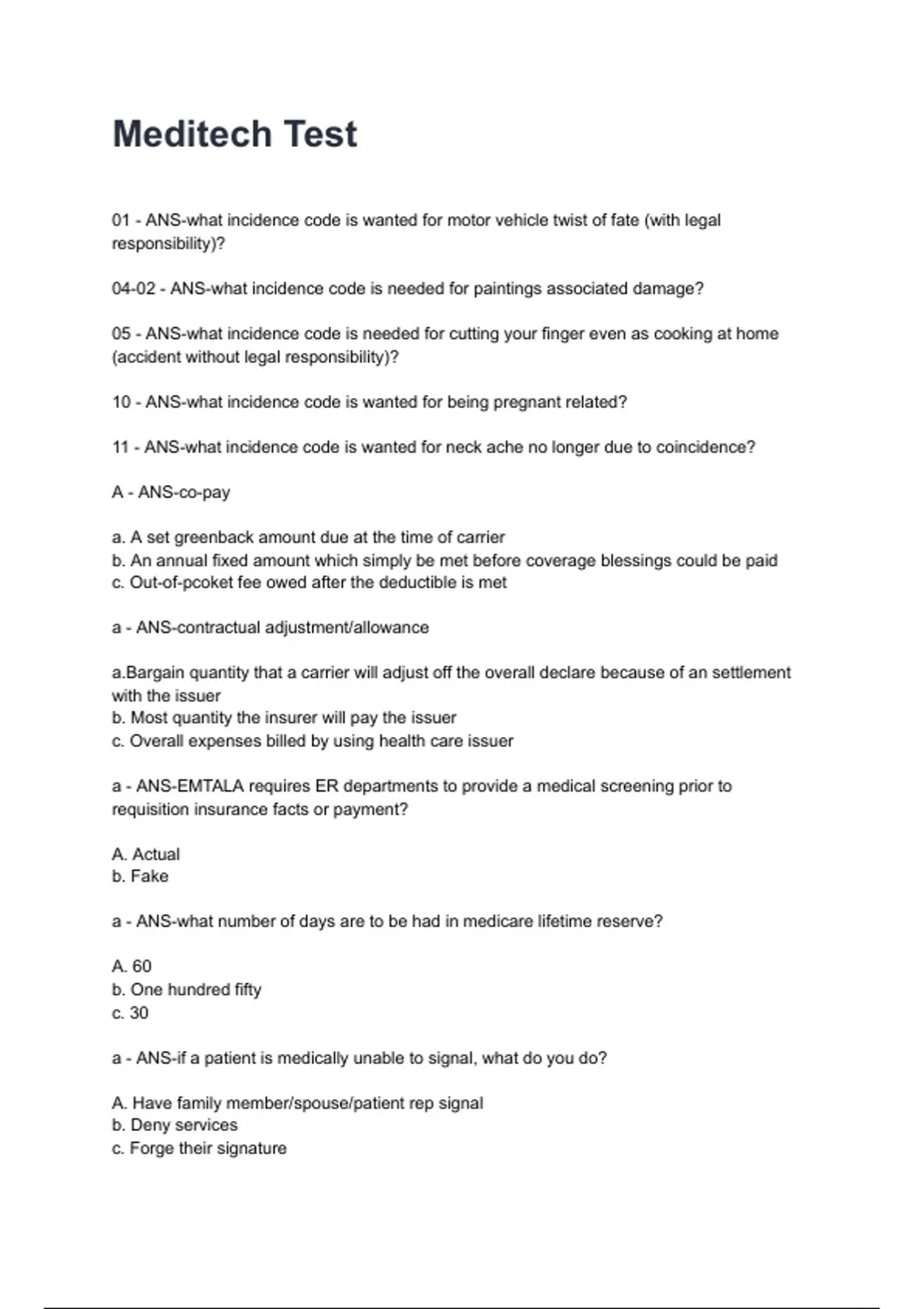 Meditech Test

01 - ANS-what incidence code is wanted for motor vehicle twist of fate (with legal responsibility)?

04-02 - ANS-what incidence code is needed for paintings associated damage?

05 - ANS-what incidence code is needed for cutting your finger even as cooking at home (accident without legal responsibility)?

10 - ANS-what incidence code is wanted for being pregnant related?

11 - ANS-what incidence code is wanted for neck ache no longer due to coincidence?

A - ANS-co-pay

a. A set greenback amount due at the time of carrier
b. An annual fixed amount which simply be met before coverage blessings could be paid
c. Out-of-pcoket fee owed after the deductible is met

a - ANS-contractual adjustment/allowance

a.Bargain quantity that a carrier will adjust off the overall declare because of an settlement with the issuer
b. Most quantity the insurer will pay the issuer
c. Overall expenses billed by using health care issuer

a - ANS-EMTALA requires ER departments to provide a medical screening prior to requisition insurance facts or payment?

A. Actual
b. Fake

a - ANS-what number of days are to be had in medicare lifetime reserve?

A. 60
b. One hundred fifty
c. 30

a - ANS-if a patient is medically unable to signal, what do you do?

A. Have family member/spouse/patient rep signal
b. Deny services
c. Forge their signature